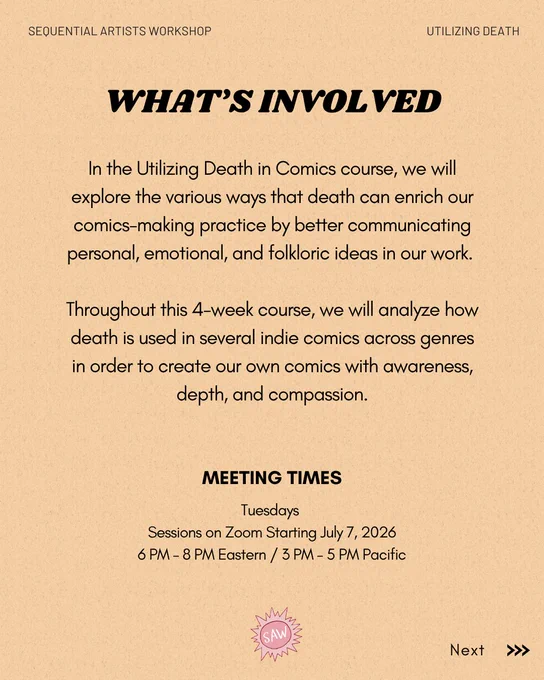 SEQUENTIAL ARTISTS WORKSHOP

UTILIZING DEATH

WHAT'S INVOLVED

In the Utilizing Death in Comics course, we will explore the various ways that death can enrich our comics-making practice by better communicating personal, emotional, and folkloric ideas in our work.

Throughout this 4-week course, we will analyze how death is used in several indie comics across genres in order to create our own comics with awareness, depth, and compassion.

MEETING TIMES

Tuesdays
Sessions on Zoom Starting July 7, 2026
6 PM - 8 PM Eastern / 3 PM - 5 PM Pacific

SAW

Next >>>